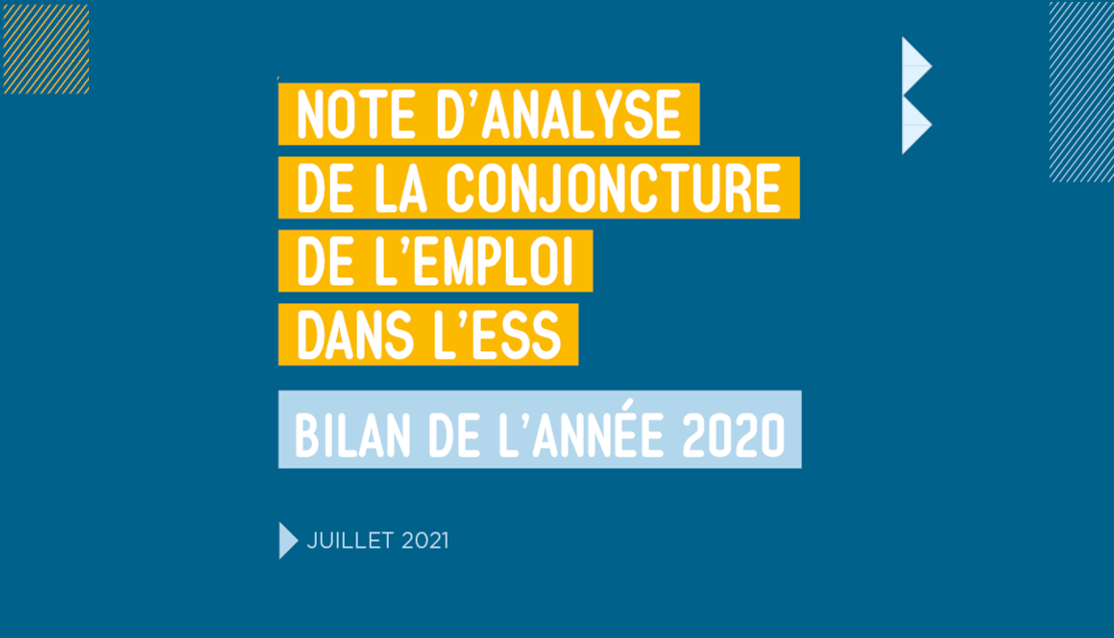 NOTE D'ANALYSE
DE LA CONJONCTURE
DE L'EMPLOI
DANS L'ESS

BILAN DE L'ANNÉE 2020

JUILLET 2021